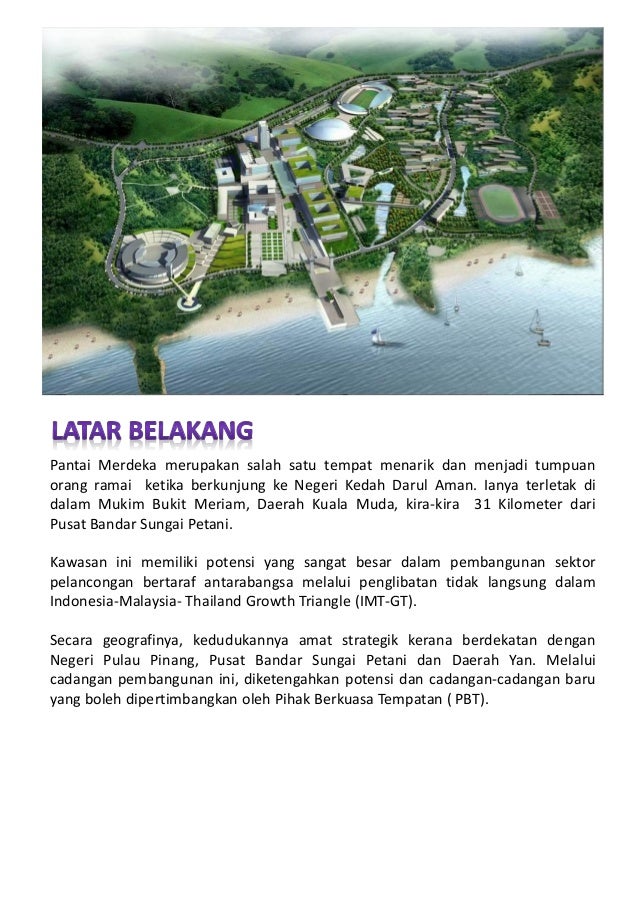 LATAR BELAKANG

Pantai Merdeka merupakan salah satu tempat menarik dan menjadi tumpuan orang ramai ketika berkunjung ke Negeri Kedah Darul Aman. Ianya terletak di dalam Mukim Bukit Meriam, Daerah Kuala Muda, kira-kira 31 Kilometer dari Pusat Bandar Sungai Petani.

Kawasan ini memiliki potensi yang sangat besar dalam pembangunan sektor pelancongan bertaraf antarabangsa melalui penglibatan tidak langsung dalam Indonesia-Malaysia- Thailand Growth Triangle (IMT-GT).

Secara geografinya, kedudukannya amat strategik kerana berdekatan dengan Negeri Pulau Pinang, Pusat Bandar Sungai Petani dan Daerah Yan. Melalui cadangan pembangunan ini, diketengahkan potensi dan cadangan-cadangan baru yang boleh dipertimbangkan oleh Pihak Berkuasa Tempatan ( PBT).